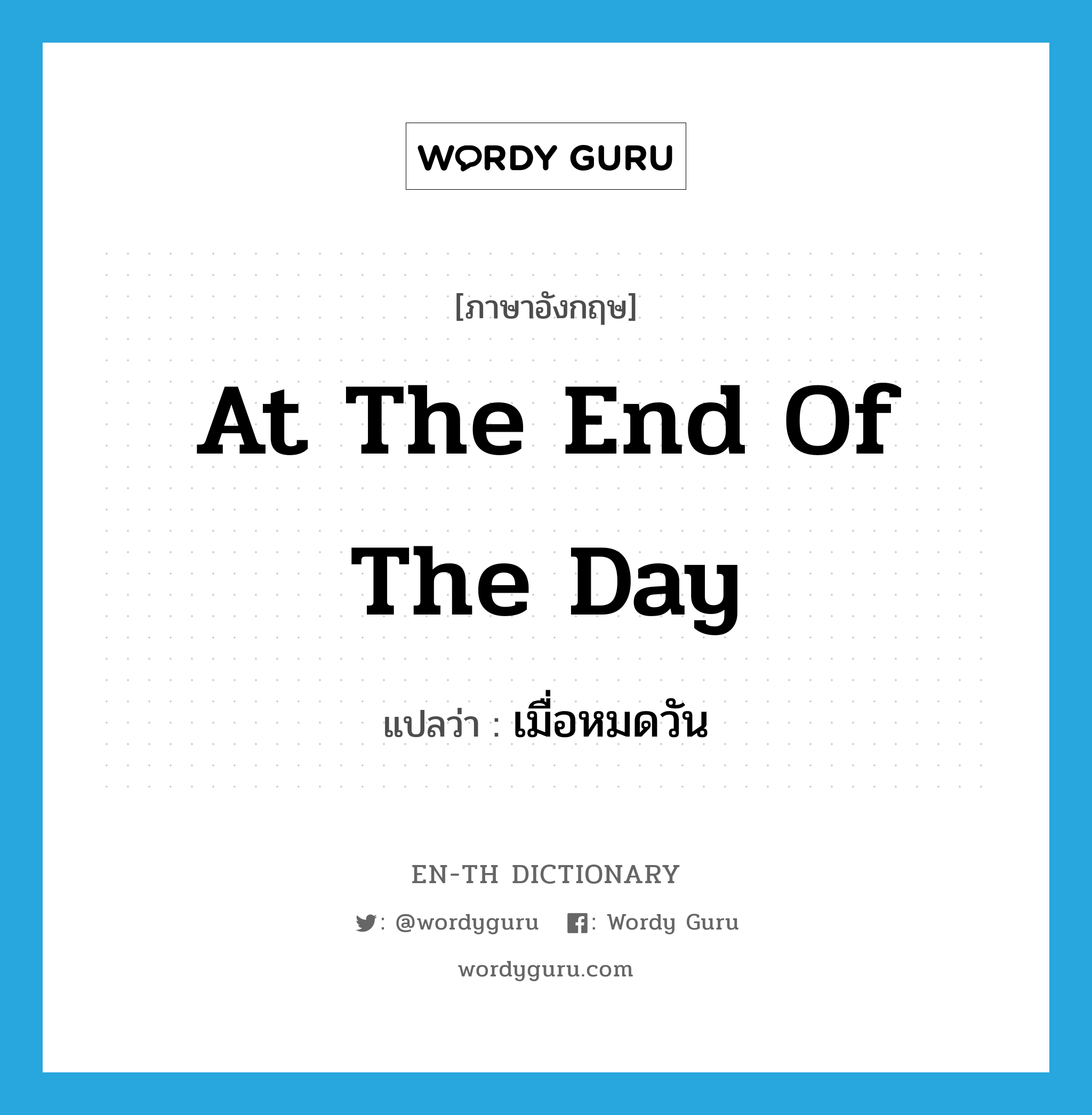 WORDY GURU

[ภาษาอังกฤษ]

At The End Of The Day

แปลว่า : เมื่อหมดวัน

EN-TH DICTIONARY

: @wordyguru : Wordy Guru

wordyguru.com